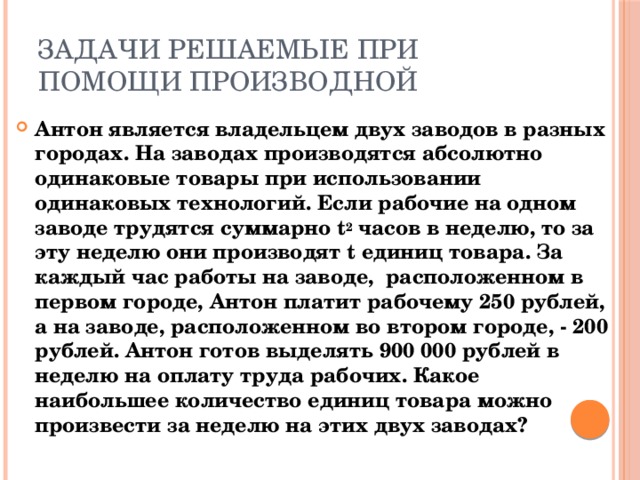 ЗАДАЧИ РЕШАЕМЫЕ ПРИ ПОМОЩИ ПРОИЗВОДНОЙ

Антон является владельцем двух заводов в разных городах. На заводах производятся абсолютно одинаковые товары при использовании одинаковых технологий. Если рабочие на одном заводе трудятся суммарно $t^2$ часов в неделю, то за эту неделю они производят t единиц товара. За каждый час работы на заводе, расположенном в первом городе, Антон платит рабочему 250 рублей, а на заводе, расположенном во втором городе, - 200 рублей. Антон готов выделять 900 000 рублей в неделю на оплату труда рабочих. Какое наибольшее количество единиц товара можно произвести за неделю на этих двух заводах?